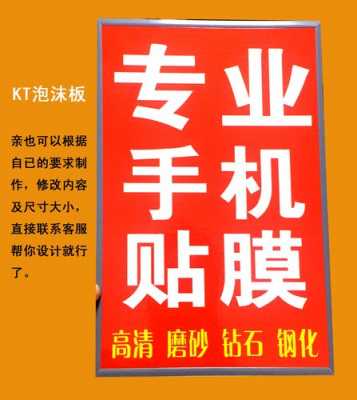 KT泡沫板

亲也可以根据自已的要求制作，修改内容及尺寸大小，直接联系客服帮你设计就行了。

专业
手机
贴膜

高清 磨砂 钻石 钢化